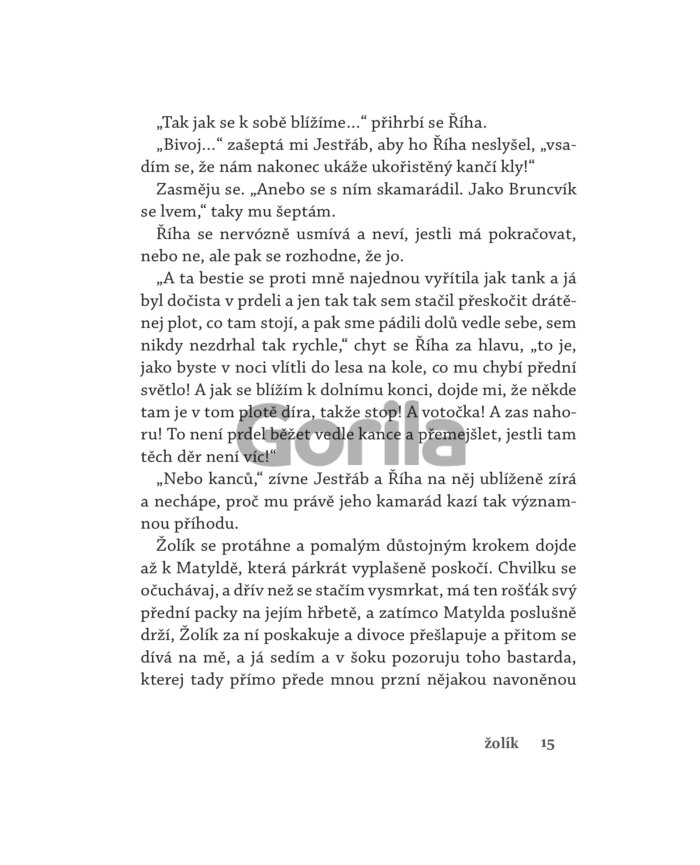 „Tak jak se k sobě blížíme…“ přihrbí se Říha.

„Bivoj…“ zašeptá mi Jestřáb, aby ho Říha neslyšel, „vsadím se, že nám nakonec ukáže ukořistěný kančí kly!“

Zasměju se. „Anebo se s ním skamarádil. Jako Bruncvík se lvem,“ taky mu šeptám.

Říha se nervózně usmívá a neví, jestli má pokračovat, nebo ne, ale pak se rozhodne, že jo.

„A ta bestie se proti mně najednou vyřítila jak tank a já byl dočista v prdeli a jen tak tak sem stačil přeskočit drátěnej plot, co tam stojí, a pak sme pádili dolů vedle sebe, sem nikdy nezdrhal tak rychle,“ chyt se Říha za hlavu, „to je, jako byste v noci vlítli do lesa na kole, co mu chybí přední světlo! A jak se blížím k dolnímu konci, dojde mi, že někde tam je v tom plotě díra, takže stop! A votočka! A zas nahoru! To není prdel běžet vedle kance a přemejšlet, jestli tam těch děr není víc!“

Gorila

„Nebo kanců,“ zívne Jestřáb a Říha na něj ublíženě zírá a nechápe, proč mu právě jeho kamarád kazí tak významnou příhodu.

Žolík se protáhne a pomalým důstojným krokem dojde až k Matyldě, která párkrát vyplašeně poskočí. Chvilku se očuchávaj, a dřív než se stačím vysmrkat, má ten rošťák svý přední packy na jejím hřbetě, a zatímco Matylda poslušně drží, Žolík za ní poskakuje a divoce přešlapuje a přitom se dívá na mě, a já sedím a v šoku pozoruju toho bastarda, kterej tady přímo přede mnou przní nějakou navoněnou

žolík 15